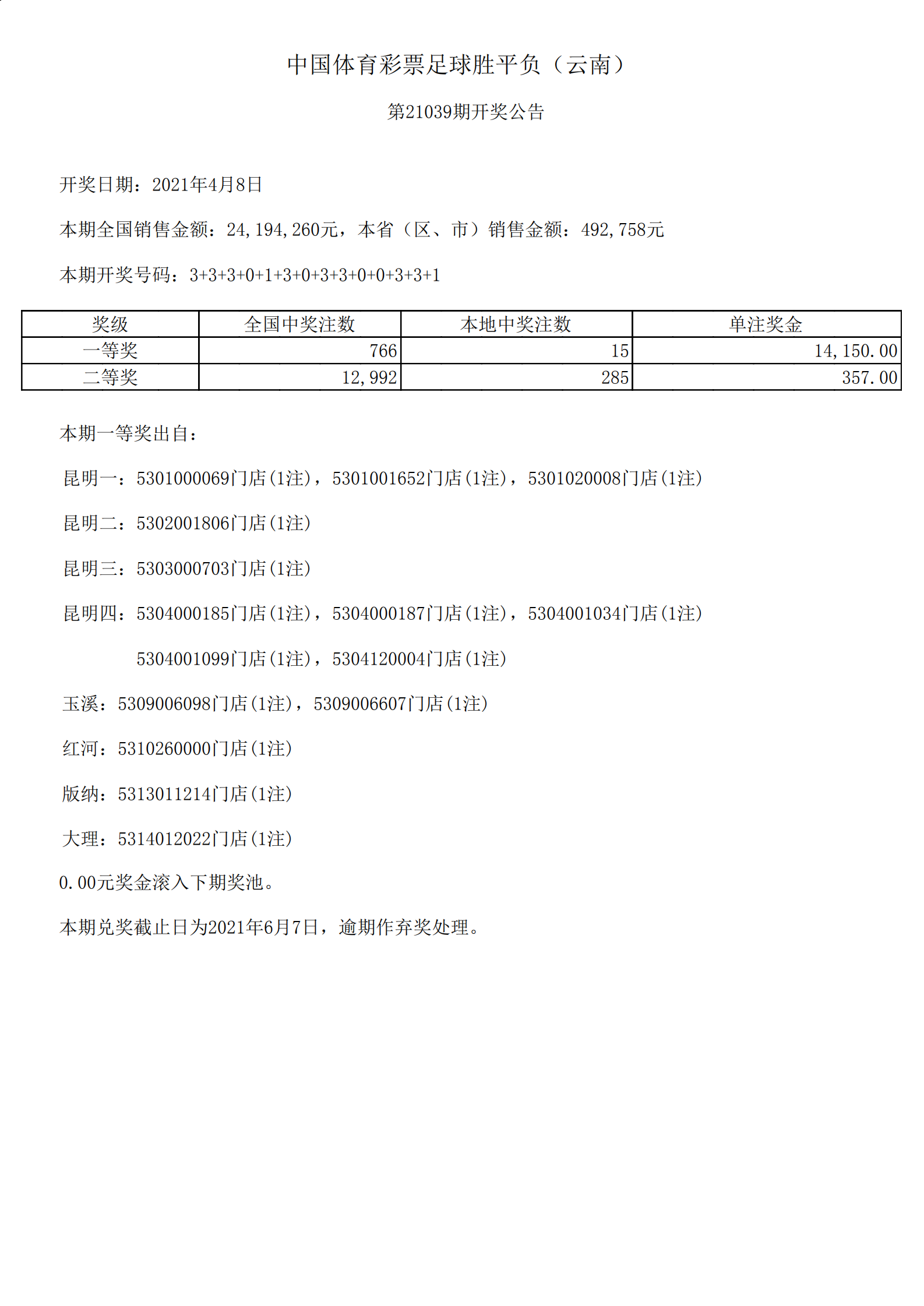 中国体育彩票足球胜平负（云南）

第21039期开奖公告

开奖日期：2021年4月8日

本期全国销售金额：24,194,260元，本省（区、市）销售金额：492,758元

本期开奖号码：3+3+3+0+1+3+0+3+3+0+0+3+3+1

| 奖级 | 全国中奖注数 | 本地中奖注数 | 单注奖金 |
|---|---|---|---|
| 一等奖 | 766 | 15 | 14,150.00 |
| 二等奖 | 12,992 | 285 | 357.00 |

本期一等奖出自：

昆明一：5301000069门店(1注)，5301001652门店(1注)，5301020008门店(1注)

昆明二：5302001806门店(1注)

昆明三：5303000703门店(1注)

昆明四：5304000185门店(1注)，5304000187门店(1注)，5304001034门店(1注)

5304001099门店(1注)，5304120004门店(1注)

玉溪：5309006098门店(1注)，5309006607门店(1注)

红河：5310260000门店(1注)

版纳：5313011214门店(1注)

大理：5314012022门店(1注)

0.00元奖金滚入下期奖池。

本期兑奖截止日为2021年6月7日，逾期作弃奖处理。